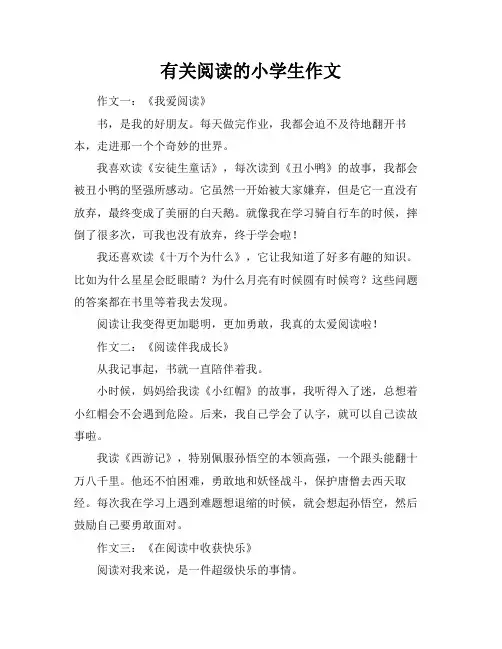 有关阅读的小学生作文

作文一：《我爱阅读》

书，是我的好朋友。每天做完作业，我都会迫不及待地翻开书本，走进那一个个奇妙的世界。

我喜欢读《安徒生童话》，每次读到《丑小鸭》的故事，我都会被丑小鸭的坚强所感动。它虽然一开始被大家嫌弃，但是它一直没有放弃，最终变成了美丽的白天鹅。就像我在学习骑自行车的时候，摔倒了很多次，可我也没有放弃，终于学会啦！

我还喜欢读《十万个为什么》，它让我知道了好多有趣的知识。比如为什么星星会眨眼睛？为什么月亮有时候圆有时候弯？这些问题的答案都在书里等着我去发现。

阅读让我变得更加聪明，更加勇敢，我真的太爱阅读啦！

作文二：《阅读伴我成长》

从我记事起，书就一直陪伴着我。

小时候，妈妈给我读《小红帽》的故事，我听得入了迷，总想着小红帽会不会遇到危险。后来，我自己学会了认字，就可以自己读故事啦。

我读《西游记》，特别佩服孙悟空的本领高强，一个跟头能翻十万八千里。他还不怕困难，勇敢地和妖怪战斗，保护唐僧去西天取经。每次我在学习上遇到难题想退缩的时候，就会想起孙悟空，然后鼓励自己要勇敢面对。

作文三：《在阅读中收获快乐》

阅读对我来说，是一件超级快乐的事情。